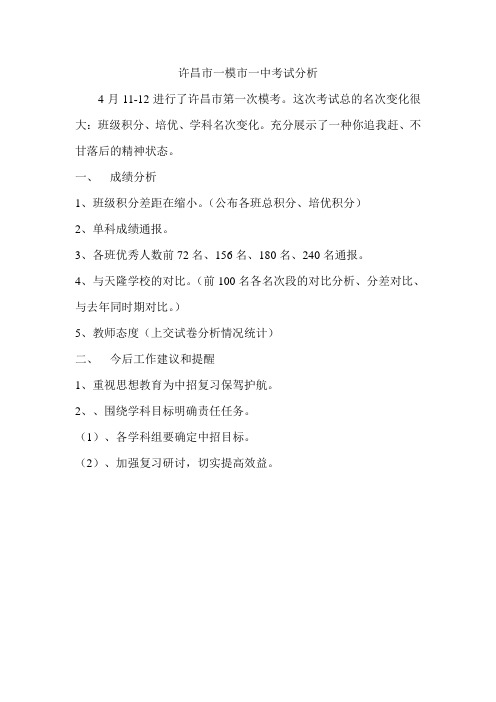 许昌市一模市一中考试分析

4 月 11-12 进行了许昌市第一次模考。这次考试总的名次变化很大：班级积分、培优、学科名次变化。充分展示了一种你追我赶、不甘落后的精神状态。

一、　成绩分析

1、班级积分差距在缩小。（公布各班总积分、培优积分）

2、单科成绩通报。

3、各班优秀人数前 72 名、156 名、180 名、240 名通报。

4、与天隆学校的对比。（前 100 名各名次段的对比分析、分差对比、与去年同时期对比。）

5、教师态度（上交试卷分析情况统计）

二、　今后工作建议和提醒

1、重视思想教育为中招复习保驾护航。

2、、围绕学科目标明确责任任务。

（1）、各学科组要确定中招目标。

（2）、加强复习研讨，切实提高效益。